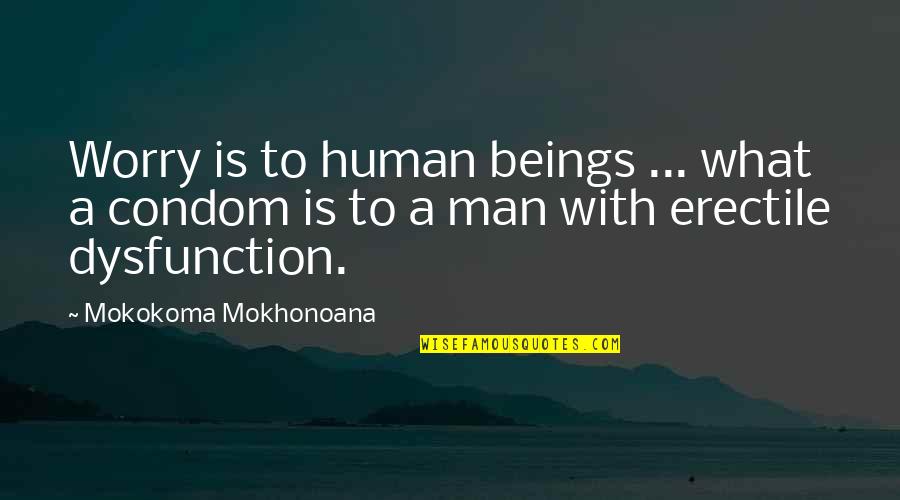 Worry is to human beings ... what a condom is to a man with erectile dysfunction.

~ Mokokoma Mokhonoana

WISEFAMOUSQUOTES.COM